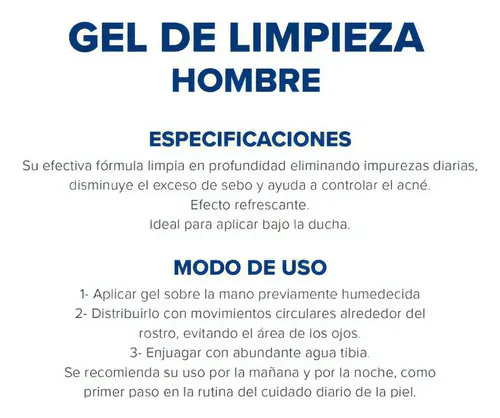 GEL DE LIMPIEZA
HOMBRE

ESPECIFICACIONES

Su efectiva fórmula limpia en profundidad eliminando impurezas diarias, disminuye el exceso de sebo y ayuda a controlar el acné.
Efecto refrescante.
Ideal para aplicar bajo la ducha.

MODO DE USO

1- Aplicar gel sobre la mano previamente humedecida
2- Distribuirlo con movimientos circulares alrededor del rostro, evitando el área de los ojos.
3- Enjuagar con abundante agua tibia.
Se recomienda su uso por la mañana y por la noche, como primer paso en la rutina del cuidado diario de la piel.